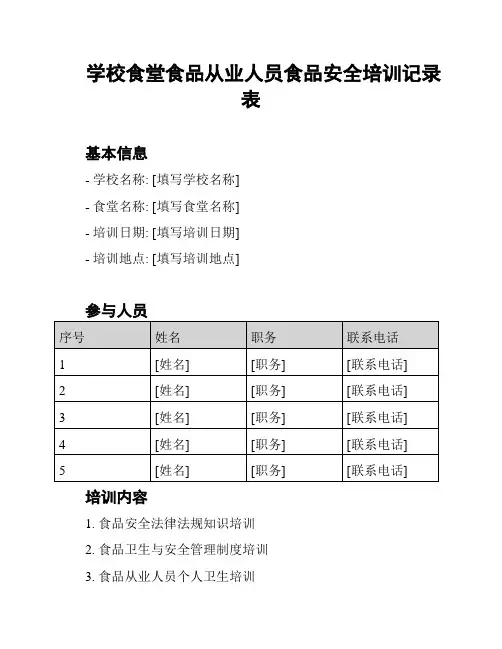 学校食堂食品从业人员食品安全培训记录表

基本信息

- 学校名称: [填写学校名称]

- 食堂名称: [填写食堂名称]

- 培训日期: [填写培训日期]

- 培训地点: [填写培训地点]

参与人员

| 序号 | 姓名 | 职务 | 联系电话 |
|---|---|---|---|
| 1 | [姓名] | [职务] | [联系电话] |
| 2 | [姓名] | [职务] | [联系电话] |
| 3 | [姓名] | [职务] | [联系电话] |
| 4 | [姓名] | [职务] | [联系电话] |
| 5 | [姓名] | [职务] | [联系电话] |

培训内容

1. 食品安全法律法规知识培训

2. 食品卫生与安全管理制度培训

3. 食品从业人员个人卫生培训